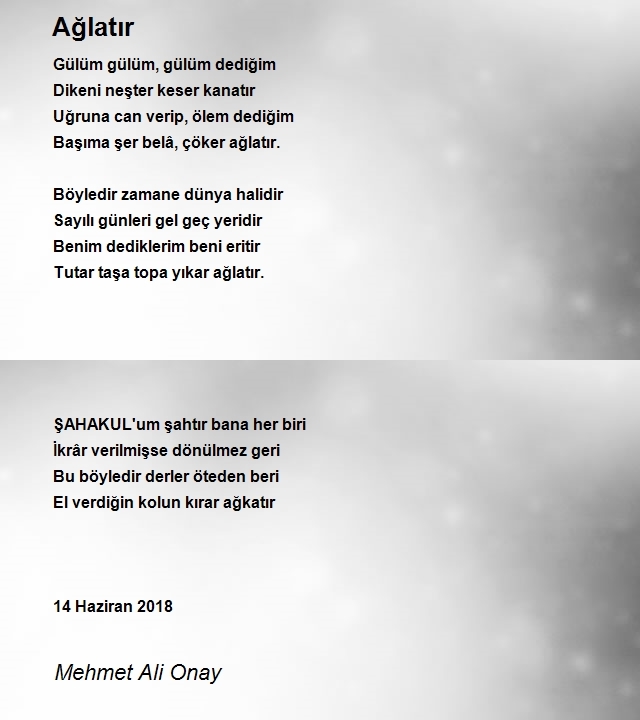 Ağlatır

Gülüm gülüm, gülüm dediğim
Dikeni neşter keser kanatır
Uğruna can verip, ölem dediğim
Başıma şer belâ, çöker ağlatır.

Böyledir zamane dünya halidir
Sayılı günleri gel geç yeridir
Benim dediklerim beni eritir
Tutar taşa topa yıkar ağlatır.

ŞAHAKUL'um şahtır bana her biri
İkrâr verilmişse dönülmez geri
Bu böyledir derler öteden beri
El verdiğin kolun kırar ağkatır

14 Haziran 2018

Mehmet Ali Onay